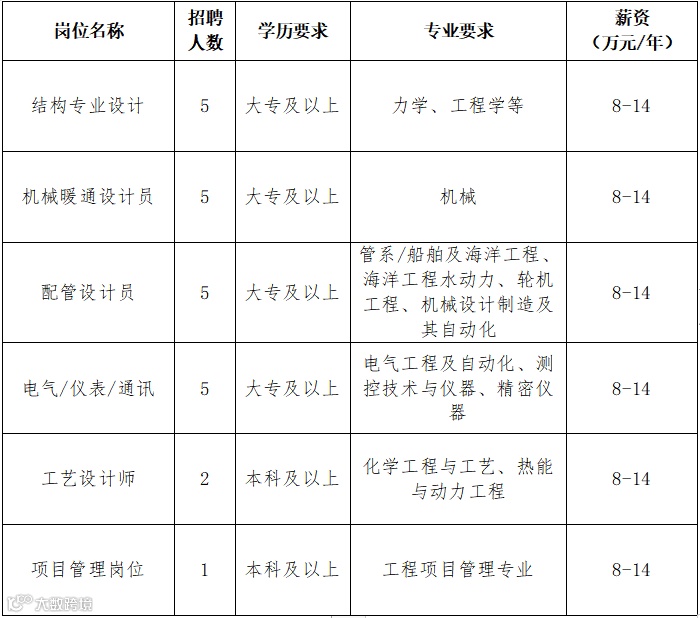 | 岗位名称 | 招聘人数 | 学历要求 | 专业要求 | 薪资（万元/年） |
|---|---|---|---|---|
| 结构专业设计 | 5 | 大专及以上 | 力学、工程学等 | 8-14 |
| 机械暖通设计员 | 5 | 大专及以上 | 机械 | 8-14 |
| 配管设计员 | 5 | 大专及以上 | 管系/船舶及海洋工程、海洋工程水动力、轮机工程、机械设计制造及其自动化 | 8-14 |
| 电气/仪表/通讯 | 5 | 大专及以上 | 电气工程及自动化、测控技术与仪器、精密仪器 | 8-14 |
| 工艺设计师 | 2 | 本科及以上 | 化学工程与工艺、热能与动力工程 | 8-14 |
| 项目管理岗位 | 1 | 本科及以上 | 工程项目管理专业 | 8-14 |

大数跨境